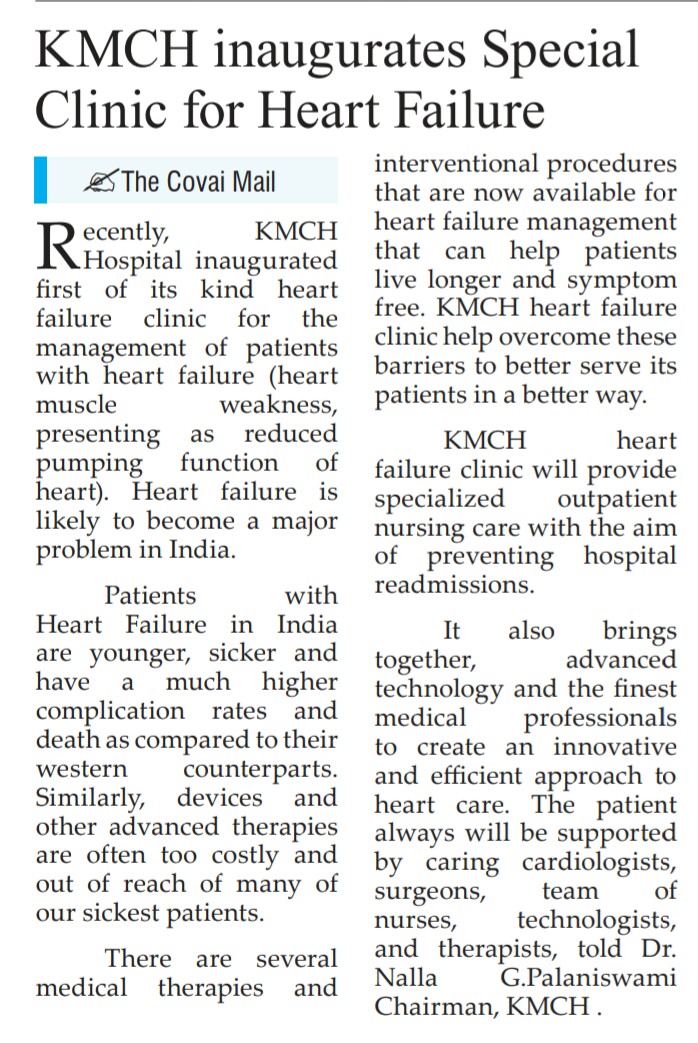 KMCH inaugurates Special Clinic for Heart Failure

The Covai Mail

Recently, KMCH Hospital inaugurated first of its kind heart failure clinic for the management of patients with heart failure (heart muscle weakness, presenting as reduced pumping function of heart). Heart failure is likely to become a major problem in India.

Patients with Heart Failure in India are younger, sicker and have a much higher complication rates and death as compared to their western counterparts. Similarly, devices and other advanced therapies are often too costly and out of reach of many of our sickest patients.

There are several medical therapies and interventional procedures that are now available for heart failure management that can help patients live longer and symptom free. KMCH heart failure clinic help overcome these barriers to better serve its patients in a better way.

KMCH heart failure clinic will provide specialized outpatient nursing care with the aim of preventing hospital readmissions.

It also brings together, advanced technology and the finest medical professionals to create an innovative and efficient approach to heart care. The patient always will be supported by caring cardiologists, surgeons, team of nurses, technologists, and therapists, told Dr. Nalla G.Palaniswami Chairman, KMCH .